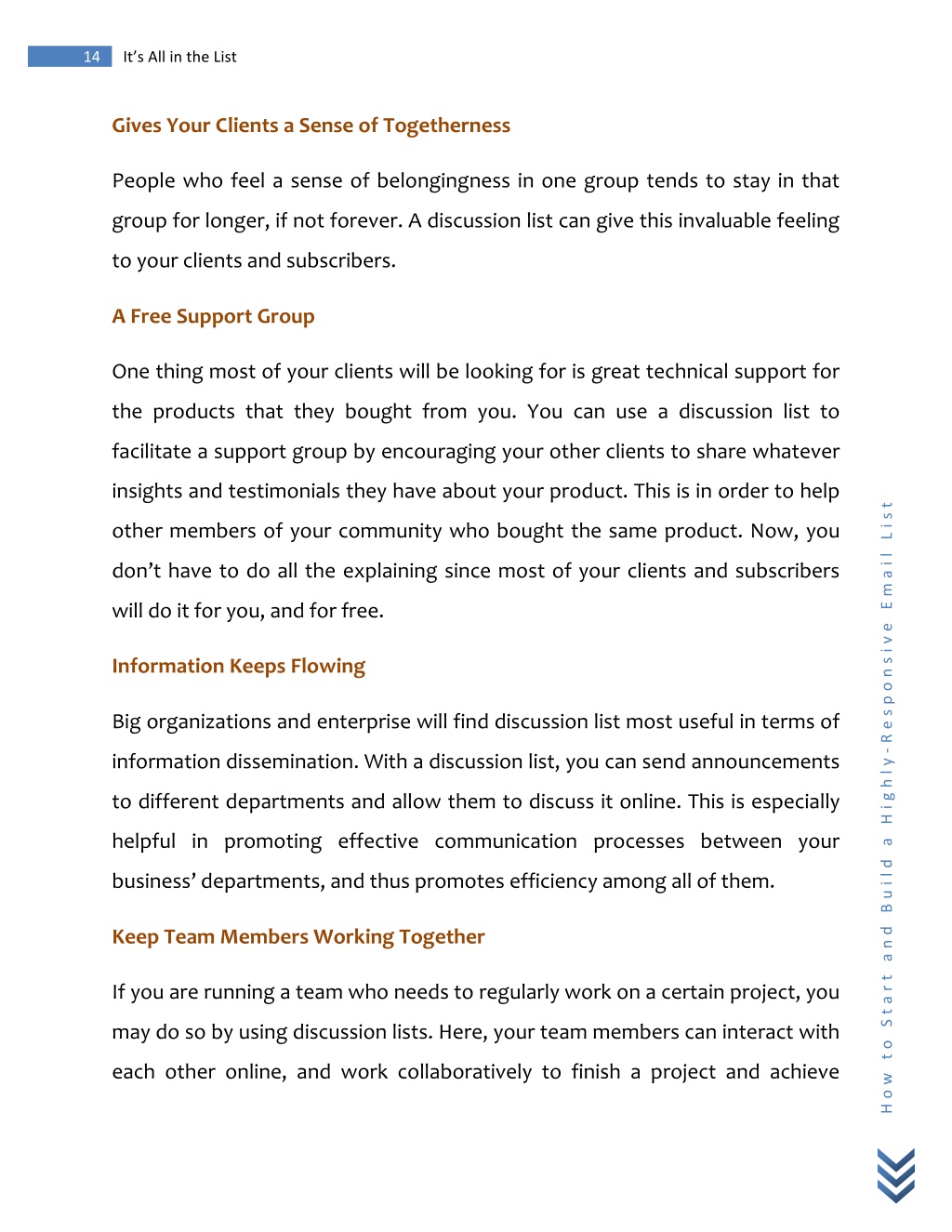 14 It's All in the List

Gives Your Clients a Sense of Togetherness

People who feel a sense of belongingness in one group tends to stay in that group for longer, if not forever. A discussion list can give this invaluable feeling to your clients and subscribers.

A Free Support Group

One thing most of your clients will be looking for is great technical support for the products that they bought from you. You can use a discussion list to facilitate a support group by encouraging your other clients to share whatever insights and testimonials they have about your product. This is in order to help other members of your community who bought the same product. Now, you don't have to do all the explaining since most of your clients and subscribers will do it for you, and for free.

Information Keeps Flowing

Big organizations and enterprise will find discussion list most useful in terms of information dissemination. With a discussion list, you can send announcements to different departments and allow them to discuss it online. This is especially helpful in promoting effective communication processes between your business' departments, and thus promotes efficiency among all of them.

Keep Team Members Working Together

If you are running a team who needs to regularly work on a certain project, you may do so by using discussion lists. Here, your team members can interact with each other online, and work collaboratively to finish a project and achieve

How to Start and Build a Highly-Responsive Email List